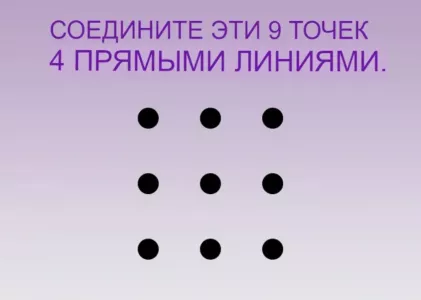 СОЕДИНИТЕ ЭТИ 9 ТОЧЕК
4 ПРЯМЫМИ ЛИНИЯМИ.